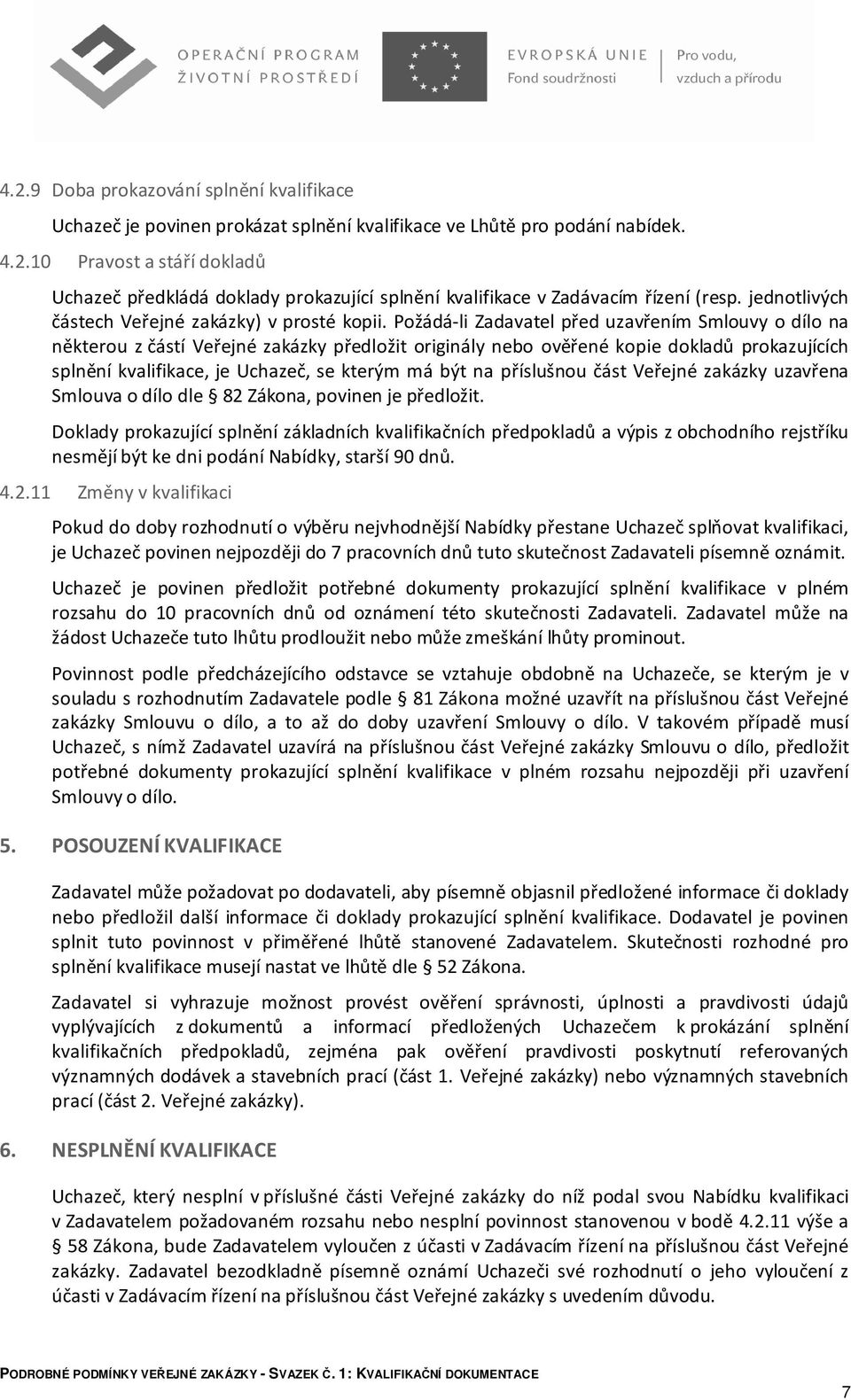 OPERAČNÍ PROGRAM
ŽIVOTNÍ PROSTŘEDÍ

EVROPSKÁ UNIE
Fond soudržnosti

Pro vodu,
vzduch a přírodu

4.2.9 Doba prokazování splnění kvalifikace

Uchazeč je povinen prokázat splnění kvalifikace ve Lhůtě pro podání nabídek.

4.2.10 Pravost a stáří dokladů

Uchazeč předkládá doklady prokazující splnění kvalifikace v Zadávacím řízení (resp. jednotlivých částech Veřejné zakázky) v prosté kopii. Požádá-li Zadavatel před uzavřením Smlouvy o dílo na některou z částí Veřejné zakázky předložit originály nebo ověřené kopie dokladů prokazujících splnění kvalifikace, je Uchazeč, se kterým má být na příslušnou část Veřejné zakázky uzavřena Smlouva o dílo dle § 82 Zákona, povinen je předložit.

Doklady prokazující splnění základních kvalifikačních předpokladů a výpis z obchodního rejstříku nesmějí být ke dni podání Nabídky, starší 90 dnů.

4.2.11 Změny v kvalifikaci

Pokud do doby rozhodnutí o výběru nejvhodnější Nabídky přestane Uchazeč splňovat kvalifikaci, je Uchazeč povinen nejpozději do 7 pracovních dnů tuto skutečnost Zadavateli písemně oznámit.

Uchazeč je povinen předložit potřebné dokumenty prokazující splnění kvalifikace v plném rozsahu do 10 pracovních dnů od oznámení této skutečnosti Zadavateli. Zadavatel může na žádost Uchazeče tuto lhůtu prodloužit nebo může zmeškání lhůty prominout.

Povinnost podle předcházejícího odstavce se vztahuje obdobně na Uchazeče, se kterým je v souladu s rozhodnutím Zadavatele podle § 81 Zákona možné uzavřít na příslušnou část Veřejné zakázky Smlouvu o dílo, a to až do doby uzavření Smlouvy o dílo. V takovém případě musí Uchazeč, s nímž Zadavatel uzavírá na příslušnou část Veřejné zakázky Smlouvu o dílo, předložit potřebné dokumenty prokazující splnění kvalifikace v plném rozsahu nejpozději při uzavření Smlouvy o dílo.

5. POSOUZENÍ KVALIFIKACE

Zadavatel může požadovat po dodavateli, aby písemně objasnil předložené informace či doklady nebo předložil další informace či doklady prokazující splnění kvalifikace. Dodavatel je povinen splnit tuto povinnost v přiměřené lhůtě stanovené Zadavatelem. Skutečnosti rozhodné pro splnění kvalifikace musejí nastat ve lhůtě dle § 52 Zákona.

Zadavatel si vyhrazuje možnost provést ověření správnosti, úplnosti a pravdivosti údajů vyplývajících z dokumentů a informací předložených Uchazečem k prokázání splnění kvalifikačních předpokladů, zejména pak ověření pravdivosti poskytnutí referovaných významných dodávek a stavebních prací (část 1. Veřejné zakázky) nebo významných stavebních prací (část 2. Veřejné zakázky).

6. NESPLNĚNÍ KVALIFIKACE

Uchazeč, který nesplní v příslušné části Veřejné zakázky do níž podal svou Nabídku kvalifikaci v Zadavatelem požadovaném rozsahu nebo nesplní povinnost stanovenou v bodě 4.2.11 výše a § 58 Zákona, bude Zadavatelem vyloučen z účasti v Zadávacím řízení na příslušnou část Veřejné zakázky. Zadavatel bezodkladně písemně oznámí Uchazeči své rozhodnutí o jeho vyloučení z účasti v Zadávacím řízení na příslušnou část Veřejné zakázky s uvedením důvodu.

PODROBNÉ PODMÍNKY VEŘEJNÉ ZAKÁZKY - SVAZEK Č. 1: KVALIFIKAČNÍ DOKUMENTACE

7